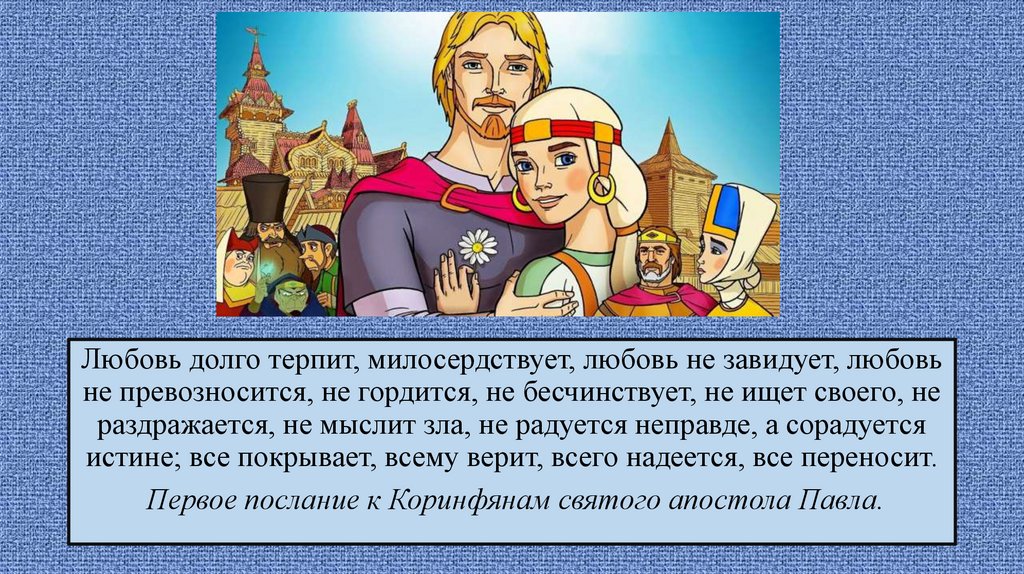 Любовь долго терпит, милосердствует, любовь не завидует, любовь не превозносится, не гордится, не бесчинствует, не ищет своего, не раздражается, не мыслит зла, не радуется неправде, а сорадуется истине; все покрывает, всему верит, всего надеется, все переносит.

Первое послание к Коринфянам святого апостола Павла.